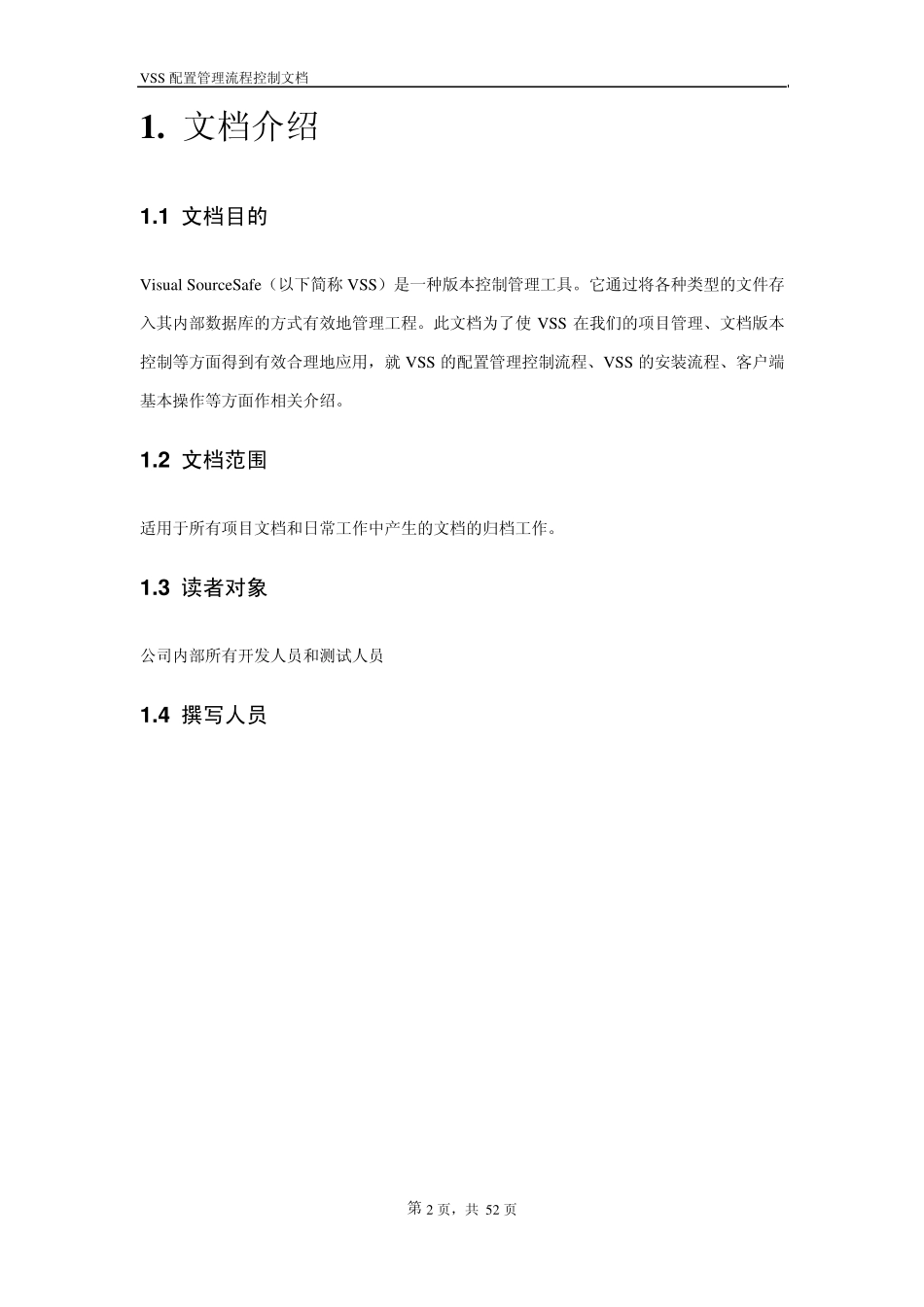 VSS 配置管理流程控制文档

1. 文档介绍

1.1 文档目的

Visual SourceSafe（以下简称 VSS）是一种版本控制管理工具。它通过将各种类型的文件存入其内部数据库的方式有效地管理工程。此文档为了使 VSS 在我们的项目管理、文档版本控制等方面得到有效合理地应用，就 VSS 的配置管理控制流程、VSS 的安装流程、客户端基本操作等方面作相关介绍。

1.2 文档范围

适用于所有项目文档和日常工作中产生的文档的归档工作。

1.3 读者对象

公司内部所有开发人员和测试人员

1.4 撰写人员

第 2 页，共 52 页